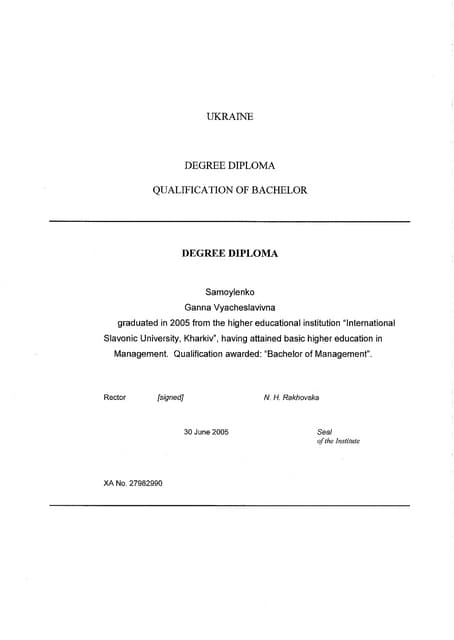 UKRAINE

DEGREE DIPLOMA

QUALIFICATION OF BACHELOR

DEGREE DIPLOMA

Samoylenko

Ganna Vyacheslavivna

graduated in 2005 from the higher educational institution "International Slavonic University, Kharkiv", having attained basic higher education in Management. Qualification awarded: "Bachelor of Management".

Rector [signed] N. H. Rakhovska

30 June 2005

Seal
of the Institute

XA No. 27982990